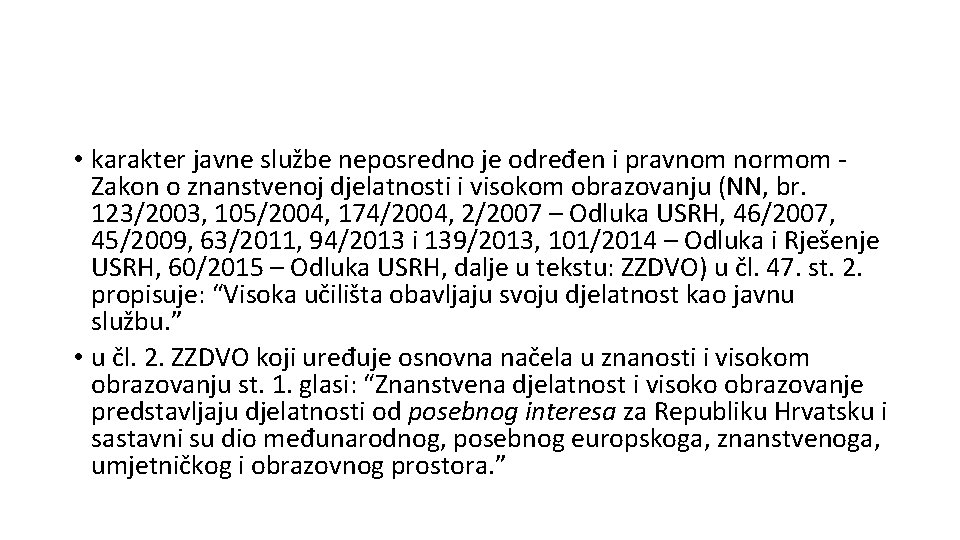 • karakter javne službe neposredno je određen i pravnom normom - Zakon o znanstvenoj djelatnosti i visokom obrazovanju (NN, br. 123/2003, 105/2004, 174/2004, 2/2007 – Odluka USRH, 46/2007, 45/2009, 63/2011, 94/2013 i 139/2013, 101/2014 – Odluka i Rješenje USRH, 60/2015 – Odluka USRH, dalje u tekstu: ZZDVO) u čl. 47. st. 2. propisuje: “Visoka učilišta obavljaju svoju djelatnost kao javnu službu.”

• u čl. 2. ZZDVO koji uređuje osnovna načela u znanosti i visokom obrazovanju st. 1. glasi: “Znanstvena djelatnost i visoko obrazovanje predstavljaju djelatnosti od posebnog interesa za Republiku Hrvatsku i sastavni su dio međunarodnog, posebnog europskoga, znanstvenoga, umjetničkog i obrazovnog prostora.”